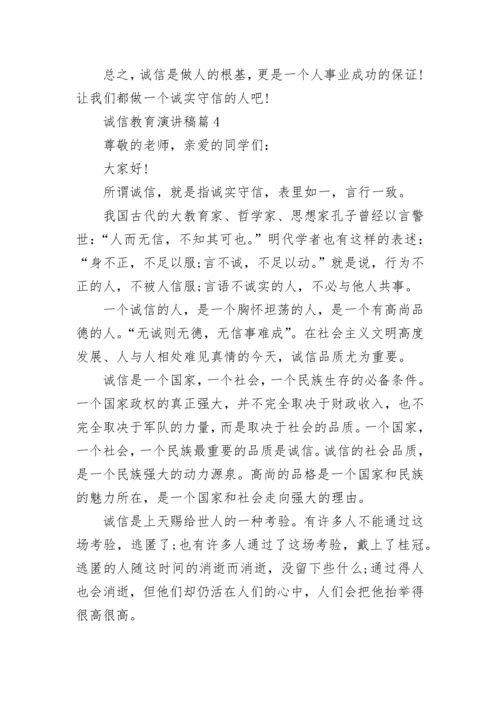 总之，诚信是做人的根基，更是一个人事业成功的保证！让我们都做一个诚实守信的人吧！

诚信教育演讲稿篇4

尊敬的老师，亲爱的同学们：

大家好！

所谓诚信，就是指诚实守信，表里如一，言行一致。

我国古代的大教育家、哲学家、思想家孔子曾经以言警世：“人而无信，不知其可也。”明代学者也有这样的表述：“身不正，不足以服;言不诚，不足以动。”就是说，行为不正的人，不被人信服;言语不诚实的人，不必与他人共事。

一个诚信的人，是一个胸怀坦荡的人，是一个有高尚品德的人。“无诚则无德，无信事难成”。在社会主义文明高度发展、人与人相处难见真情的今天，诚信品质尤为重要。

诚信是一个国家，一个社会，一个民族生存的必备条件。一个国家政权的真正强大，并不完全取决于财政收入，也不完全取决于军队的力量，而是取决于社会的品质。一个国家，一个社会，一个民族最重要的品质是诚信。诚信的社会品质，是一个民族强大的动力源泉。高尚的品格是一个国家和民族的魅力所在，是一个国家和社会走向强大的理由。

诚信是上天赐给世人的一种考验。有许多人不能通过这场考验，逃匿了;也有许多人通过了这场考验，戴上了桂冠。逃匿的人随这时间的消逝而消逝，没留下些什么;通过得人也会消逝，但他们却仍活在人们的心中，人们会把他抬举得很高很高。